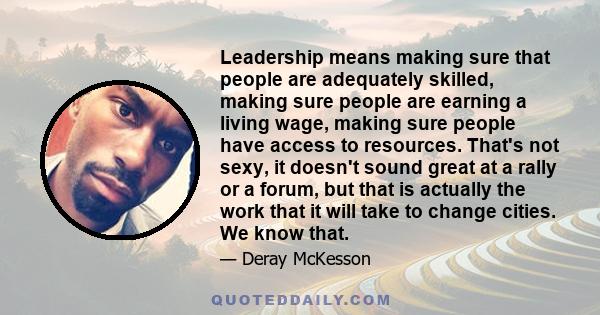 Leadership means making sure that people are adequately skilled, making sure people are earning a living wage, making sure people have access to resources. That's not sexy, it doesn't sound great at a rally or a forum, but that is actually the work that it will take to change cities. We know that.

— Deray McKesson

QUOTEDDAILY.COM